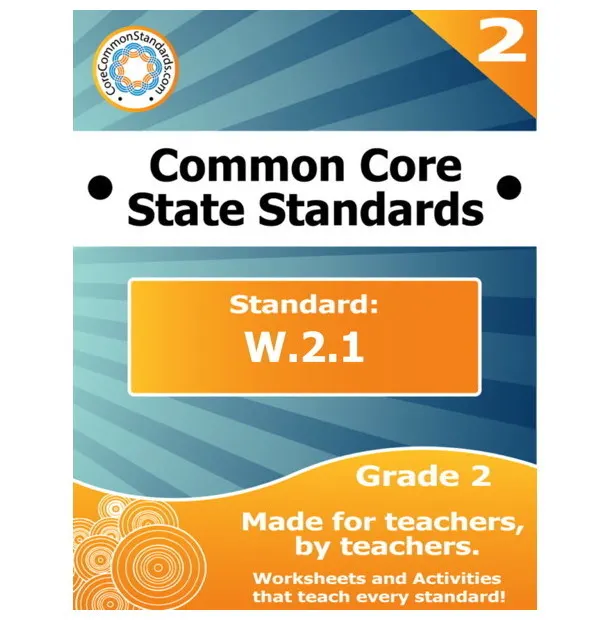 CoreCommonStandards.com

2

Common Core State Standards

Standard:
W.2.1

Grade 2

Made for teachers, by teachers.

Worksheets and Activities that teach every standard!